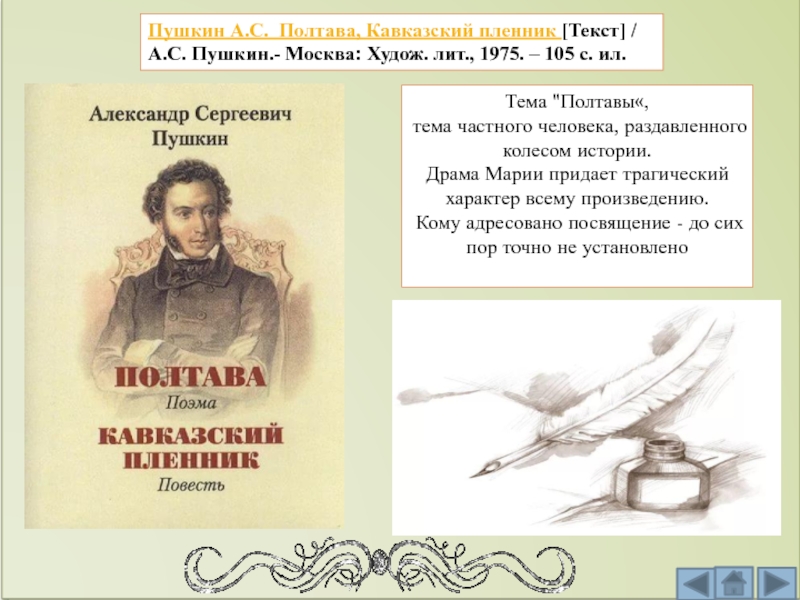 Пушкин А.С. Полтава, Кавказский пленник [Текст] / А.С. Пушкин.- Москва: Худож. лит., 1975. – 105 с. ил.

Александр Сергеевич Пушкин

ПОЛТАВА
Поэма
КАВКАЗСКИЙ ПЛЕННИК
Повесть

Тема "Полтавы«,
тема частного человека, раздавленного колесом истории.
Драма Марии придает трагический характер всему произведению.
Кому адресовано посвящение - до сих пор точно не установлено